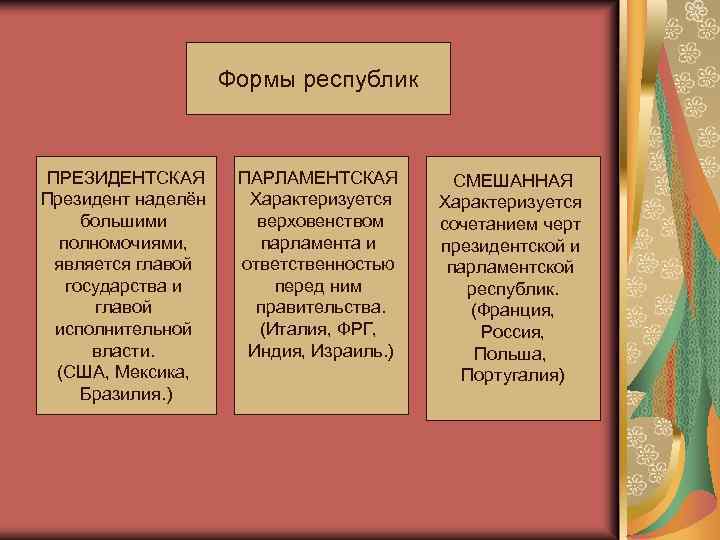 Формы республик

ПРЕЗИДЕНТСКАЯ
Президент наделён большими полномочиями, является главой государства и главой исполнительной власти.
(США, Мексика, Бразилия.)

ПАРЛАМЕНТСКАЯ
Характеризуется верховенством парламента и ответственностью перед ним правительства.
(Италия, ФРГ, Индия, Израиль.)

СМЕШАННАЯ
Характеризуется сочетанием черт президентской и парламентской республик.
(Франция, Россия, Польша, Португалия)